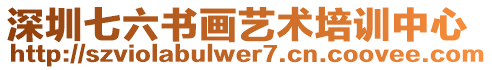 深圳七六书画艺术培训中心
http://szviolabulwer7.cn.coovee.com